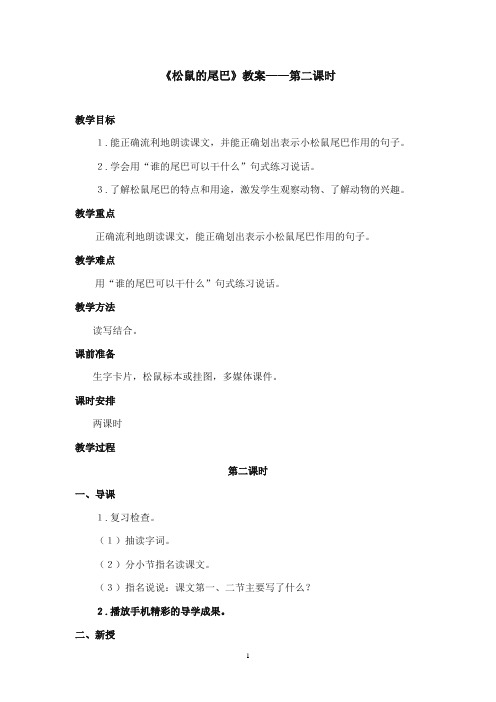 《松鼠的尾巴》教案——第二课时

教学目标

1．能正确流利地朗读课文，并能正确划出表示小松鼠尾巴作用的句子。

2．学会用“谁的尾巴可以干什么”句式练习说话。

3．了解松鼠尾巴的特点和用途，激发学生观察动物、了解动物的兴趣。

教学重点

正确流利地朗读课文，能正确划出表示小松鼠尾巴作用的句子。

教学难点

用“谁的尾巴可以干什么”句式练习说话。

教学方法

读写结合。

课前准备

生字卡片，松鼠标本或挂图，多媒体课件。

课时安排

两课时

教学过程

第二课时

一、导课

1．复习检查。

（1）抽读字词。

（2）分小节指名读课文。

（3）指名说说：课文第一、二节主要写了什么？

2．播放手机精彩的导学成果。

二、新授

1